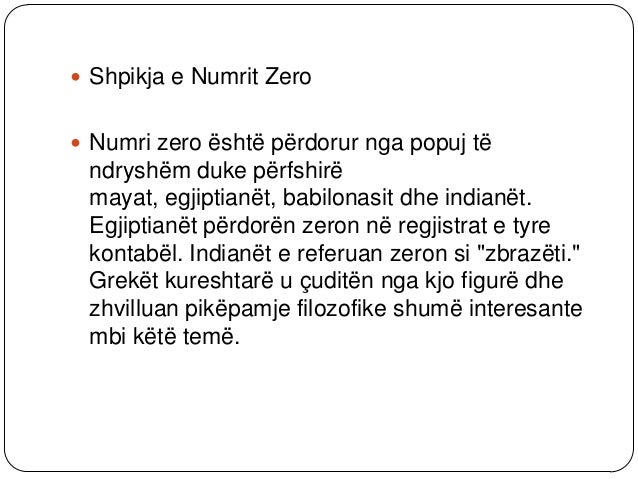 • Shpikja e Numrit Zero

• Numri zero është përdorur nga popuj të ndryshëm duke përfshirë mayat, egjiptianët, babilonasit dhe indianët. Egjiptianët përdorën zeron në regjistrat e tyre kontabël. Indianët e referuan zeron si "zbrazëti." Grekët kureshtarë u çuditën nga kjo figurë dhe zhvilluan pikëpamje filozofike shumë interesante mbi këtë temë.